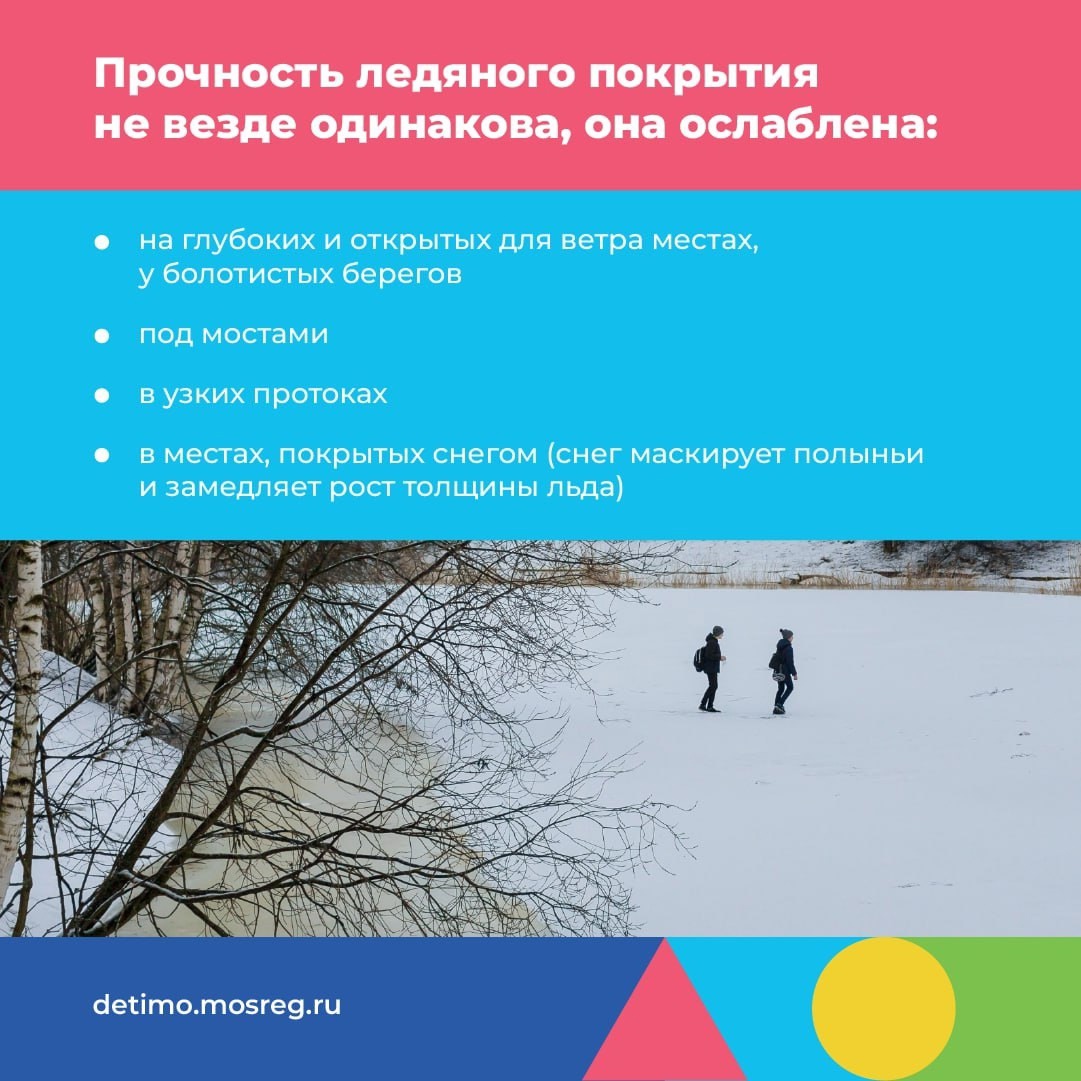 Прочность ледяного покрытия не везде одинакова, она ослаблена:

• на глубоких и открытых для ветра местах, у болотистых берегов

• под мостами

• в узких протоках

• в местах, покрытых снегом (снег маскирует полыньи и замедляет рост толщины льда)

detimo.mosreg.ru